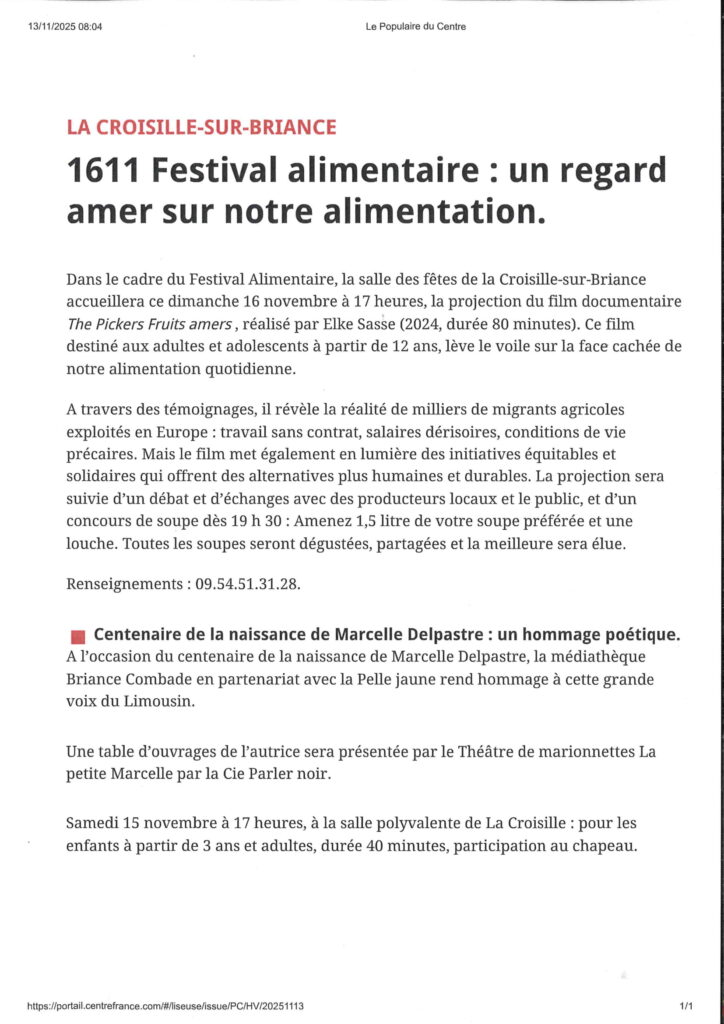 13/11/2025 08:04 Le Populaire du Centre

LA CROISILLE-SUR-BRIANCE

1611 Festival alimentaire : un regard amer sur notre alimentation.

Dans le cadre du Festival Alimentaire, la salle des fêtes de la Croisille-sur-Briance accueillera ce dimanche 16 novembre à 17 heures, la projection du film documentaire The Pickers Fruits amers , réalisé par Elke Sasse (2024, durée 80 minutes). Ce film destiné aux adultes et adolescents à partir de 12 ans, lève le voile sur la face cachée de notre alimentation quotidienne.

A travers des témoignages, il révèle la réalité de milliers de migrants agricoles exploités en Europe : travail sans contrat, salaires dérisoires, conditions de vie précaires. Mais le film met également en lumière des initiatives équitables et solidaires qui offrent des alternatives plus humaines et durables. La projection sera suivie d'un débat et d'échanges avec des producteurs locaux et le public, et d'un concours de soupe dès 19 h 30 : Amenez 1,5 litre de votre soupe préférée et une louche. Toutes les soupes seront dégustées, partagées et la meilleure sera élue.

Renseignements : 09.54.51.31.28.

Centenaire de la naissance de Marcelle Delpastre : un hommage poétique.
A l'occasion du centenaire de la naissance de Marcelle Delpastre, la médiathèque Briance Combade en partenariat avec la Pelle jaune rend hommage à cette grande voix du Limousin.

Une table d'ouvrages de l'autrice sera présentée par le Théâtre de marionnettes La petite Marcelle par la Cie Parler noir.

Samedi 15 novembre à 17 heures, à la salle polyvalente de La Croisille : pour les enfants à partir de 3 ans et adultes, durée 40 minutes, participation au chapeau.

https://portail.centrefrance.com/#/liseuse/issue/PC/HV/20251113 1/1